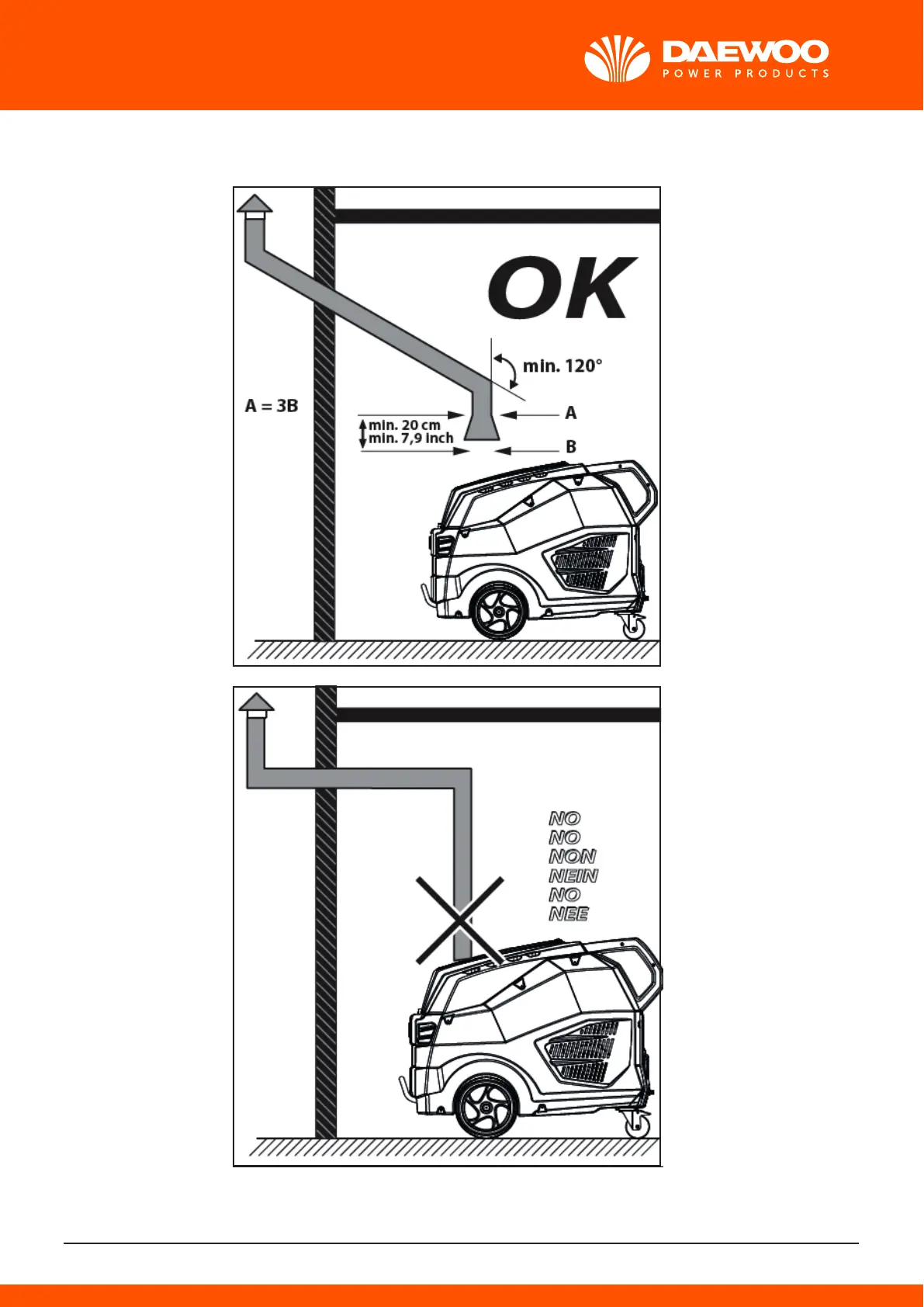 DAEWOO
POWER PRODUCTS

OK

min. 120°

A = 3B

min. 20 cm
min. 7,9 inch

A

B

NO
NO
NON
NEIN
NO
NEE